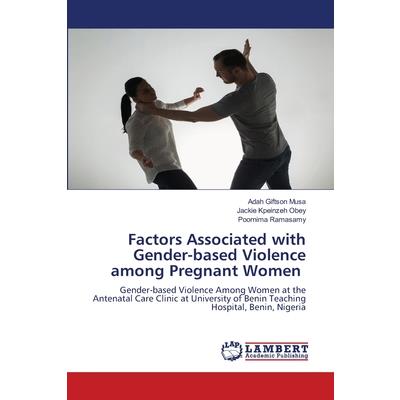 Adah Giftson Musa
Jackie Kpeinzeh Obey
Poornima Ramasamy

Factors Associated with Gender-based Violence among Pregnant Women

Gender-based Violence Among Women at the Antenatal Care Clinic at University of Benin Teaching Hospital, Benin, Nigeria

LAP LAMBERT Academic Publishing